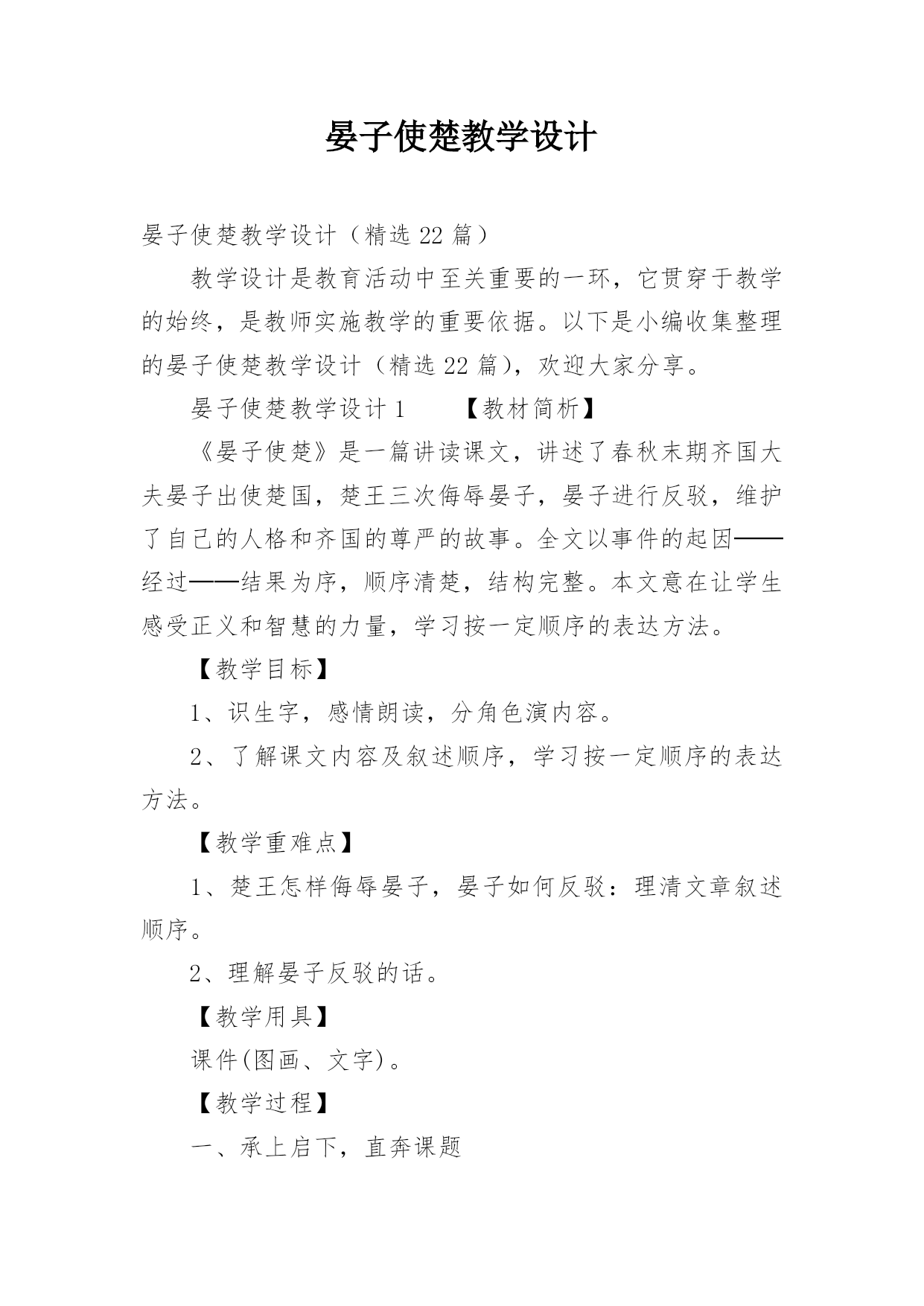 晏子使楚教学设计

晏子使楚教学设计（精选 22 篇）

教学设计是教育活动中至关重要的一环，它贯穿于教学的始终，是教师实施教学的重要依据。以下是小编收集整理的晏子使楚教学设计（精选 22 篇），欢迎大家分享。

晏子使楚教学设计 1　　【教材简析】

《晏子使楚》是一篇讲读课文，讲述了春秋末期齐国大夫晏子出使楚国，楚王三次侮辱晏子，晏子进行反驳，维护了自己的人格和齐国的尊严的故事。全文以事件的起因——经过——结果为序，顺序清楚，结构完整。本文意在让学生感受正义和智慧的力量，学习按一定顺序的表达方法。

【教学目标】

1、识生字，感情朗读，分角色演内容。

2、了解课文内容及叙述顺序，学习按一定顺序的表达方法。

【教学重难点】

1、楚王怎样侮辱晏子，晏子如何反驳：理清文章叙述顺序。

2、理解晏子反驳的话。

【教学用具】

课件(图画、文字)。

【教学过程】

一、承上启下，直奔课题